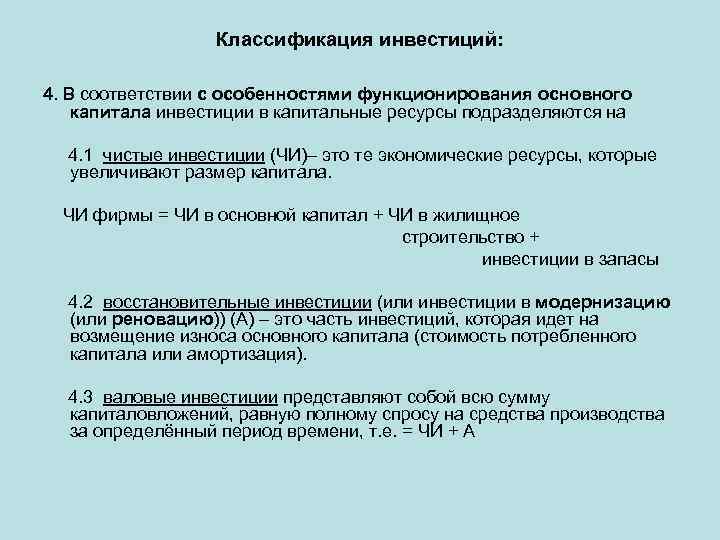 Классификация инвестиций:

4. В соответствии с особенностями функционирования основного капитала инвестиции в капитальные ресурсы подразделяются на

4.1 чистые инвестиции (ЧИ)– это те экономические ресурсы, которые увеличивают размер капитала.

ЧИ фирмы = ЧИ в основной капитал + ЧИ в жилищное строительство + инвестиции в запасы

4.2 восстановительные инвестиции (или инвестиции в модернизацию (или реновацию)) (А) – это часть инвестиций, которая идет на возмещение износа основного капитала (стоимость потребленного капитала или амортизация).

4.3 валовые инвестиции представляют собой всю сумму капиталовложений, равную полному спросу на средства производства за определённый период времени, т.е. = ЧИ + А